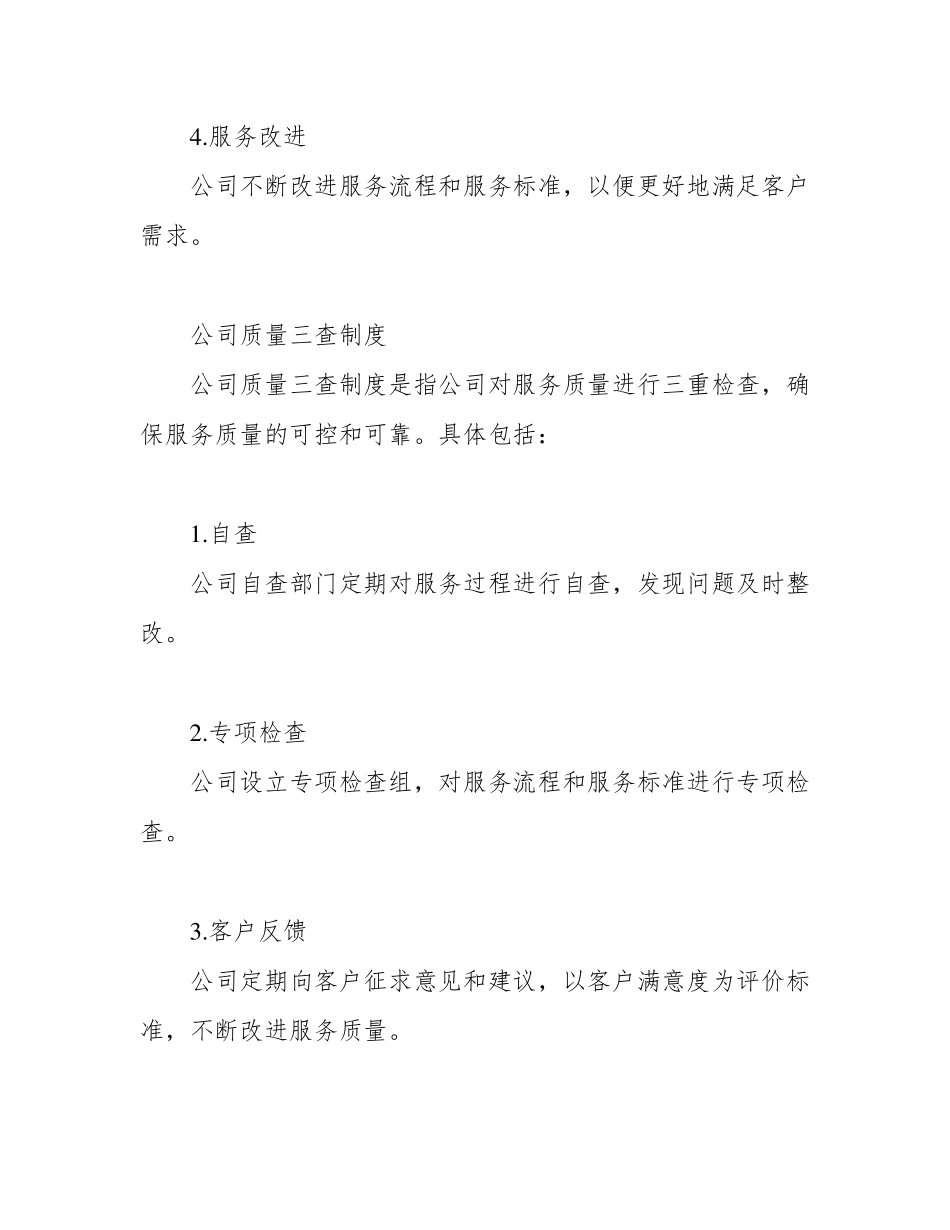 4.服务改进

公司不断改进服务流程和服务标准，以便更好地满足客户需求。

公司质量三查制度

公司质量三查制度是指公司对服务质量进行三重检查，确保服务质量的可控和可靠。具体包括：

1.自查

公司自查部门定期对服务过程进行自查，发现问题及时整改。

2.专项检查

公司设立专项检查组，对服务流程和服务标准进行专项检查。

3.客户反馈

公司定期向客户征求意见和建议，以客户满意度为评价标准，不断改进服务质量。